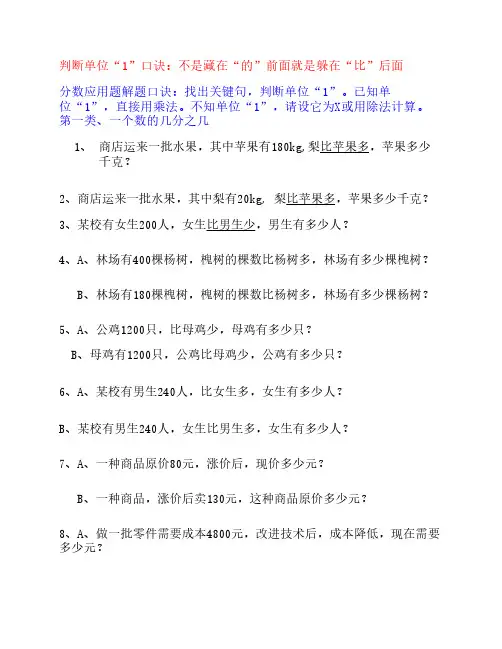 判断单位“1”口诀：不是藏在“的”前面就是躲在“比”后面

分数应用题解题口诀：找出关键句，判断单位“1”。已知单位“1”，直接用乘法。不知单位“1”，请设它为X或用除法计算。
第一类、一个数的几分之几

1、 商店运来一批水果，其中苹果有180kg,梨比苹果多，苹果多少千克？

2、商店运来一批水果，其中梨有20kg, 梨比苹果多，苹果多少千克？

3、某校有女生200人，女生比男生少，男生有多少人？

4、A、林场有400棵杨树，槐树的棵数比杨树多，林场有多少棵槐树？

B、林场有180棵槐树，槐树的棵数比杨树多，林场有多少棵杨树？

5、A、公鸡1200只，比母鸡少，母鸡有多少只？

B、母鸡有1200只，公鸡比母鸡少，公鸡有多少只？

6、A、某校有男生240人，比女生多，女生有多少人？

B、某校有男生240人，女生比男生多，女生有多少人？

7、A、一种商品原价80元，涨价后，现价多少元？

B、一种商品，涨价后卖130元，这种商品原价多少元？

8、A、做一批零件需要成本4800元，改进技术后，成本降低，现在需要多少元？